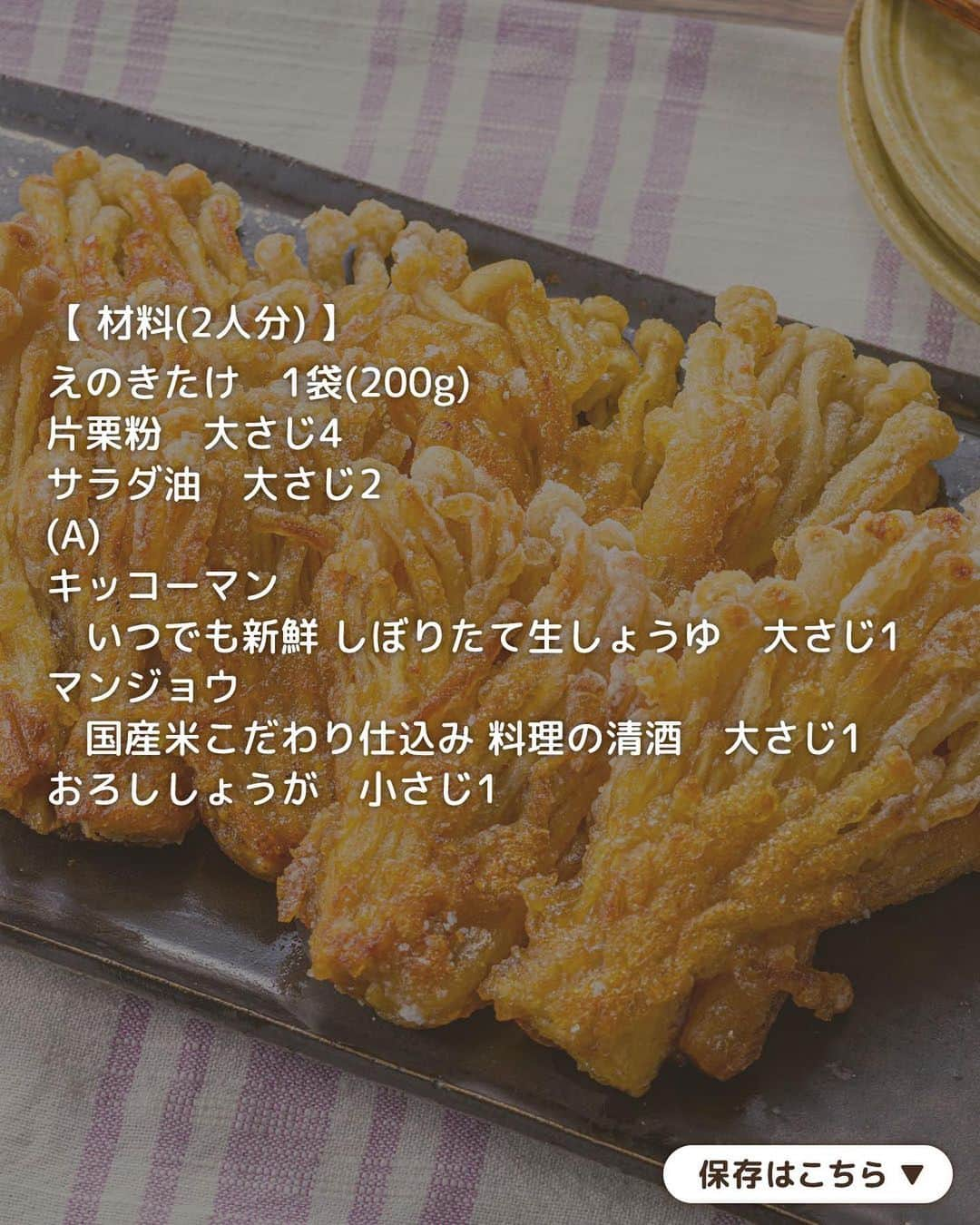 【 材料(2人分) 】
えのきたけ　1袋(200g)
片栗粉　大さじ4
サラダ油　大さじ2
(A)
キッコーマン
　いつでも新鮮 しぼりたて生しょうゆ　大さじ1
マンジョウ
　国産米こだわり仕込み 料理の清酒　大さじ1
おろししょうが　小さじ1

保存はこちら ▼